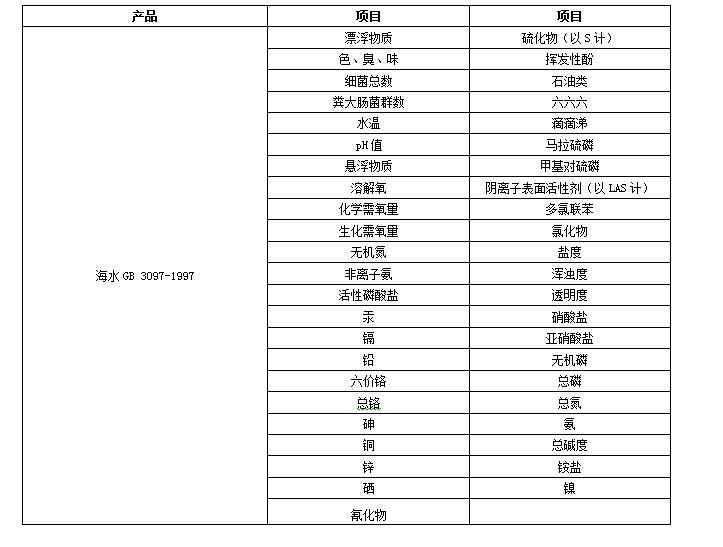 | 产品 | 项目 | 项目 |
|---|---|---|
| 海水 GB 3097-1997 | 漂浮物质 | 硫化物（以 S 计） |
| | 色、臭、味 | 挥发性酚 |
| | 细菌总数 | 石油类 |
| | 粪大肠菌群数 | 六六六 |
| | 水温 | 滴滴涕 |
| | pH 值 | 马拉硫磷 |
| | 悬浮物质 | 甲基对硫磷 |
| | 溶解氧 | 阴离子表面活性剂（以 LAS 计） |
| | 化学需氧量 | 多氯联苯 |
| | 生化需氧量 | 氯化物 |
| | 无机氮 | 盐度 |
| | 非离子氨 | 浑浊度 |
| | 活性磷酸盐 | 透明度 |
| | 汞 | 硝酸盐 |
| | 镉 | 亚硝酸盐 |
| | 铅 | 无机磷 |
| | 六价铬 | 总磷 |
| | 总铬 | 总氮 |
| | 砷 | 氨 |
| | 铜 | 总碱度 |
| | 锌 | 铵盐 |
| | 硒 | 镍 |
| | 氰化物 | |